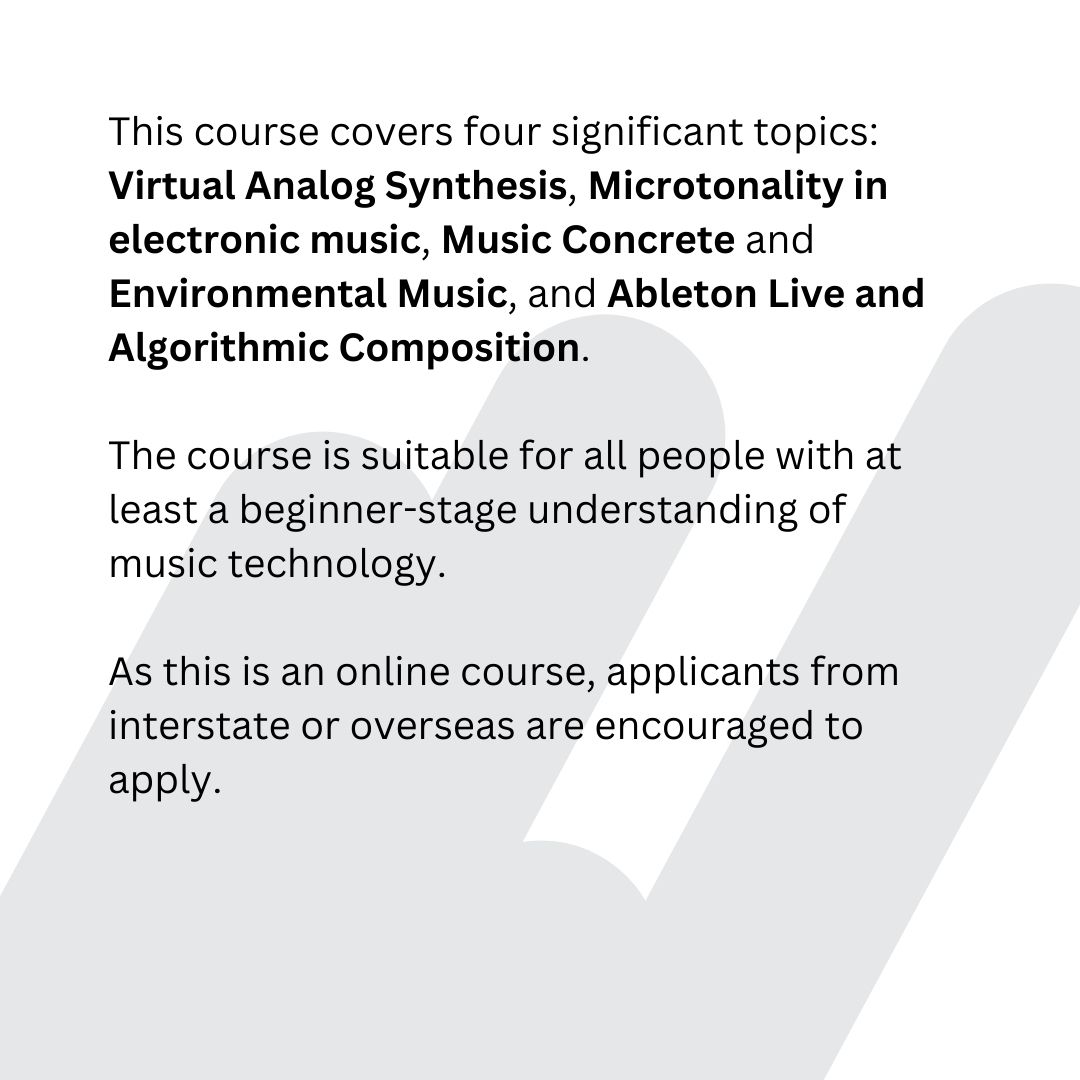 This course covers four significant topics: Virtual Analog Synthesis, Microtonality in electronic music, Music Concrete and Environmental Music, and Ableton Live and Algorithmic Composition.

The course is suitable for all people with at least a beginner-stage understanding of music technology.

As this is an online course, applicants from interstate or overseas are encouraged to apply.